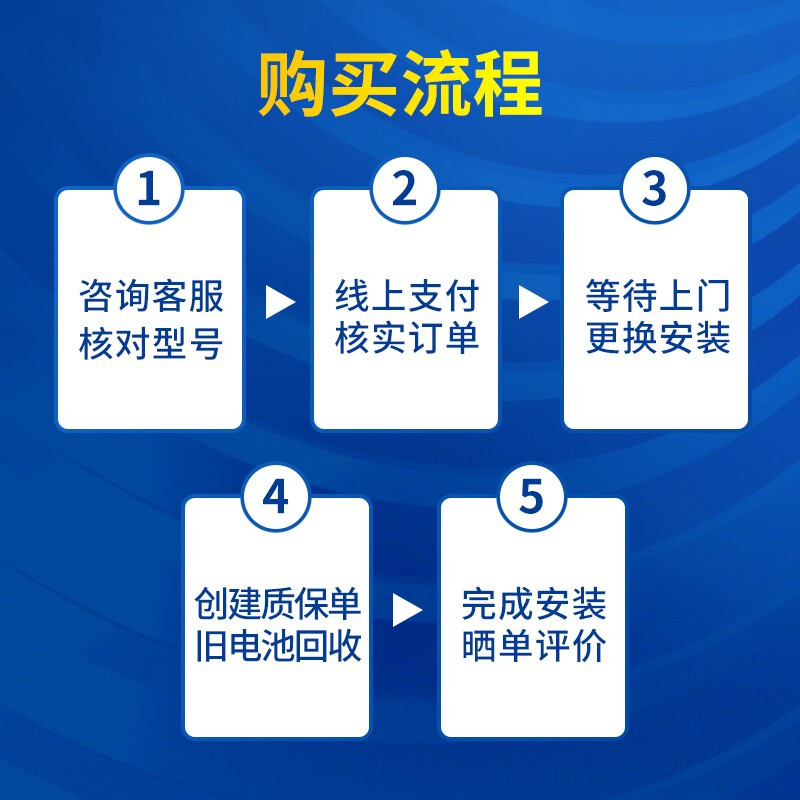 购买流程

1
咨询客服
核对型号

2
线上支付
核实订单

3
等待上门
更换安装

4
创建质保单
旧电池回收

5
完成安装
晒单评价